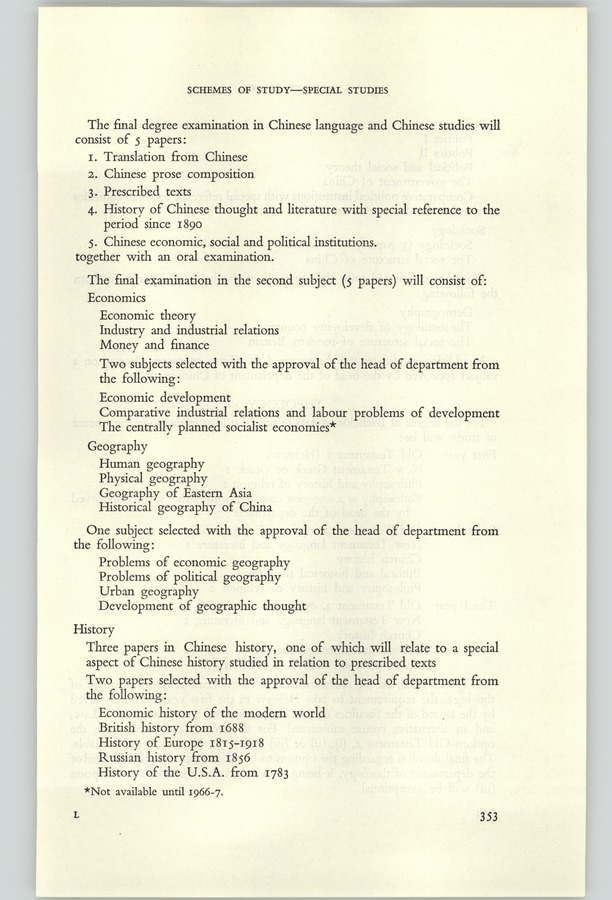 SCHEMES OF STUDY—SPECIAL STUDIES

The final degree examination in Chinese language and Chinese studies will consist of 5 papers:

1. Translation from Chinese
2. Chinese prose composition
3. Prescribed texts
4. History of Chinese thought and literature with special reference to the period since 1890
5. Chinese economic, social and political institutions.

together with an oral examination.

The final examination in the second subject (5 papers) will consist of:

Economics

Economic theory
Industry and industrial relations
Money and finance

Two subjects selected with the approval of the head of department from the following:

Economic development
Comparative industrial relations and labour problems of development
The centrally planned socialist economies*

Geography

Human geography
Physical geography
Geography of Eastern Asia
Historical geography of China

One subject selected with the approval of the head of department from the following:

Problems of economic geography
Problems of political geography
Urban geography
Development of geographic thought

History

Three papers in Chinese history, one of which will relate to a special aspect of Chinese history studied in relation to prescribed texts

Two papers selected with the approval of the head of department from the following:

Economic history of the modern world
British history from 1688
History of Europe 1815-1918
Russian history from 1856
History of the U.S.A. from 1783

*Not available until 1966-7.

L

353